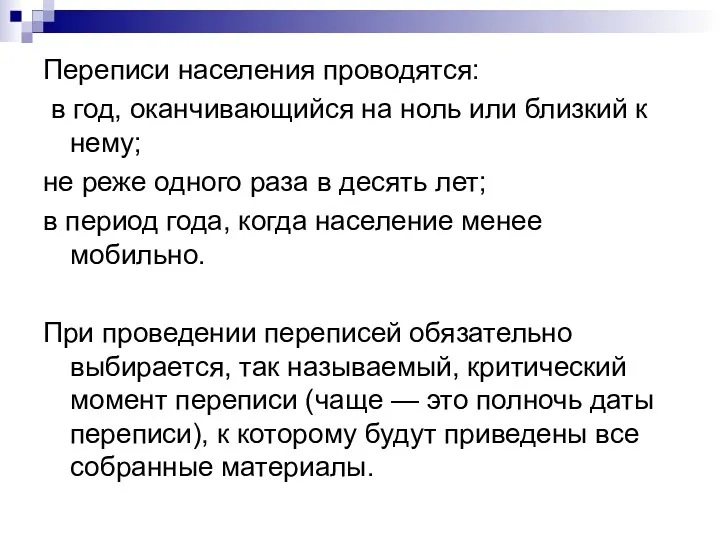 Переписи населения проводятся:

в год, оканчивающийся на ноль или близкий к нему;

не реже одного раза в десять лет;

в период года, когда население менее мобильно.

При проведении переписей обязательно выбирается, так называемый, критический момент переписи (чаще — это полночь даты переписи), к которому будут приведены все собранные материалы.